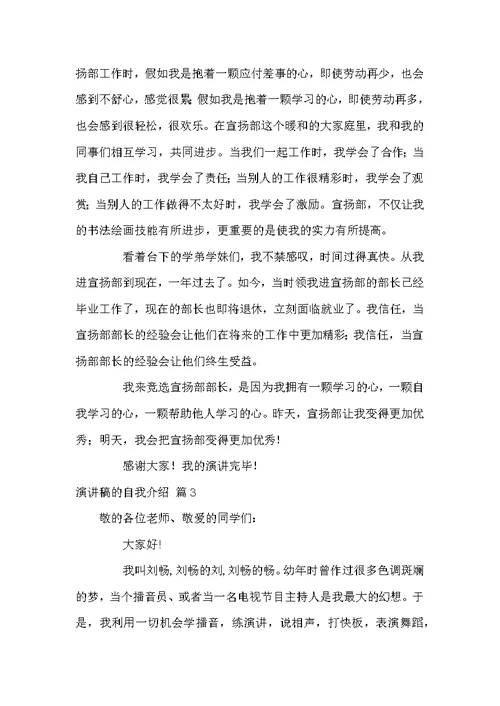 扬部工作时，假如我是抱着一颗应付差事的心，即使劳动再少，也会感到不舒心，感觉很累；假如我是抱着一颗学习的心，即使劳动再多，也会感到很轻松，很欢乐。在宣扬部这个暖和的大家庭里，我和我的同事们相互学习，共同进步。当我们一起工作时，我学会了合作；当我自己工作时，我学会了责任；当别人的工作很精彩时，我学会了观赏；当别人的工作做得不太好时，我学会了激励。宣扬部，不仅让我的书法绘画技能有所进步，更重要的是使我的实力有所提高。

看着台下的学弟学妹们，我不禁感叹，时间过得真快。从我进宣扬部到现在，一年过去了。如今，当时领我进宣扬部的部长已经毕业工作了，现在的部长也即将退休，立刻面临就业了。我信任，当宣扬部部长的经验会让他们在将来的工作中更加精彩；我信任，当宣扬部部长的经验会让他们终生受益。

我来竞选宣扬部部长，是因为我拥有一颗学习的心，一颗自我学习的心，一颗帮助他人学习的心。昨天，宣扬部让我变得更加优秀；明天，我会把宣扬部变得更加优秀！

感谢大家！我的演讲完毕！

演讲稿的自我介绍 篇3

敬的各位老师、敬爱的同学们：

大家好！

我叫刘畅，刘畅的刘，刘畅的畅。幼年时曾作过很多色调斑斓的梦，当个播音员、或者当一名电视节目主持人是我最大的幻想。于是，我利用一切机会学播音，练演讲，说相声，打快板，表演舞蹈，